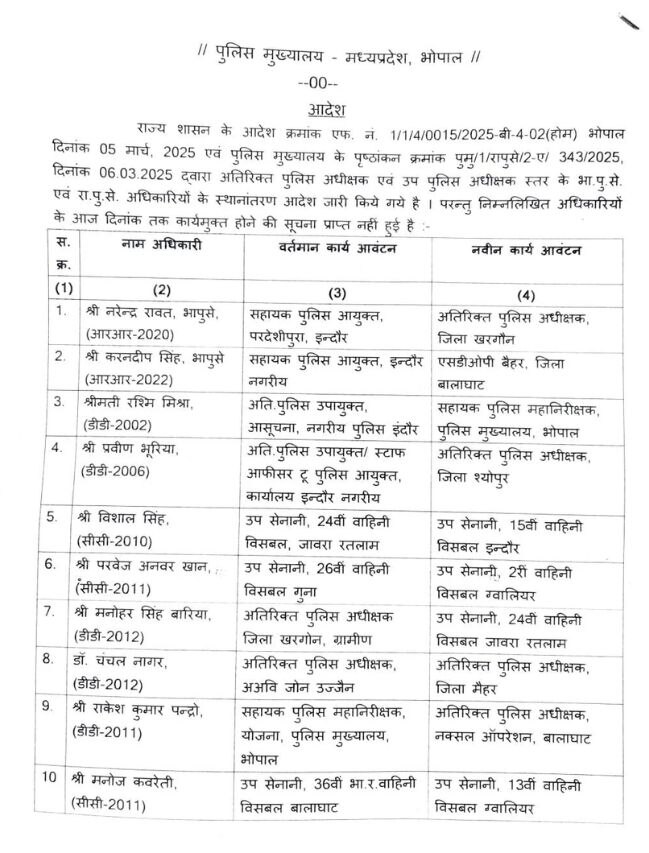 // पुलिस मुख्यालय - मध्यप्रदेश, भोपाल //

--00--

आदेश

राज्य शासन के आदेश क्रमांक एफ. नं. 1/1/4/0015/2025-बी-4-02(होम) भोपाल दिनांक 05 मार्च, 2025 एवं पुलिस मुख्यालय के पृष्ठांकन क्रमांक पुमु/1/रापुसे/2-ए/ 343/2025, दिनांक 06.03.2025 द्वारा अतिरिक्त पुलिस अधीक्षक एवं उप पुलिस अधीक्षक स्तर के भा.पु.से. एवं रा.पु.से. अधिकारियों के स्थानांतरण आदेश जारी किये गये है । परन्तु निम्नलिखित अधिकारियों के आज दिनांक तक कार्यमुक्त होने की सूचना प्राप्त नहीं हुई है :-

| स. क्र. | नाम अधिकारी | वर्तमान कार्य आवंटन | नवीन कार्य आवंटन |
|---|---|---|---|
| (1) | (2) | (3) | (4) |
| 1. | श्री नरेन्द्र रावत, भापुसे, (आरआर-2020) | सहायक पुलिस आयुक्त, परदेशीपुरा, इन्दौर | अतिरिक्त पुलिस अधीक्षक, जिला खरगौन |
| 2. | श्री करनदीप सिंह, भापुसे (आरआर-2022) | सहायक पुलिस आयुक्त, इन्दौर नगरीय | एसडीओपी बैहर, जिला बालाघाट |
| 3. | श्रीमती रश्मि मिश्रा, (डीडी-2002) | अति.पुलिस उपायुक्त, आसूचना, नगरीय पुलिस इंदौर | सहायक पुलिस महानिरीक्षक, पुलिस मुख्यालय, भोपाल |
| 4. | श्री प्रवीण भूरिया, (डीडी-2006) | अति.पुलिस उपायुक्त/ स्टाफ आफीसर टू पुलिस आयुक्त, कार्यालय इन्दौर नगरीय | अतिरिक्त पुलिस अधीक्षक, जिला श्योपुर |
| 5. | श्री विशाल सिंह, (सीसी-2010) | उप सेनानी, 24वीं वाहिनी विसबल, जावरा रतलाम | उप सेनानी, 15वीं वाहिनी विसबल इन्दौर |
| 6. | श्री परवेज अनवर खान, (सीसी-2011) | उप सेनानी, 26वीं वाहिनी विसबल गुना | उप सेनानी, 2री वाहिनी विसबल ग्वालियर |
| 7. | श्री मनोहर सिंह बारिया, (डीडी-2012) | अतिरिक्त पुलिस अधीक्षक जिला खरगोन, ग्रामीण | उप सेनानी, 24वीं वाहिनी विसबल जावरा रतलाम |
| 8. | डॉ. चंचल नागर, (डीडी-2012) | अतिरिक्त पुलिस अधीक्षक, अअवि जोन उज्जैन | अतिरिक्त पुलिस अधीक्षक, जिला मैहर |
| 9. | श्री राकेश कुमार पन्द्रो, (डीडी-2011) | सहायक पुलिस महानिरीक्षक, योजना, पुलिस मुख्यालय, भोपाल | अतिरिक्त पुलिस अधीक्षक, नक्सल ऑपरेशन, बालाघाट |
| 10 | श्री मनोज कवरेती, (सीसी-2011) | उप सेनानी, 36वीं भा.र.वाहिनी विसबल बालाघाट | उप सेनानी, 13वीं वाहिनी विसबल ग्वालियर |